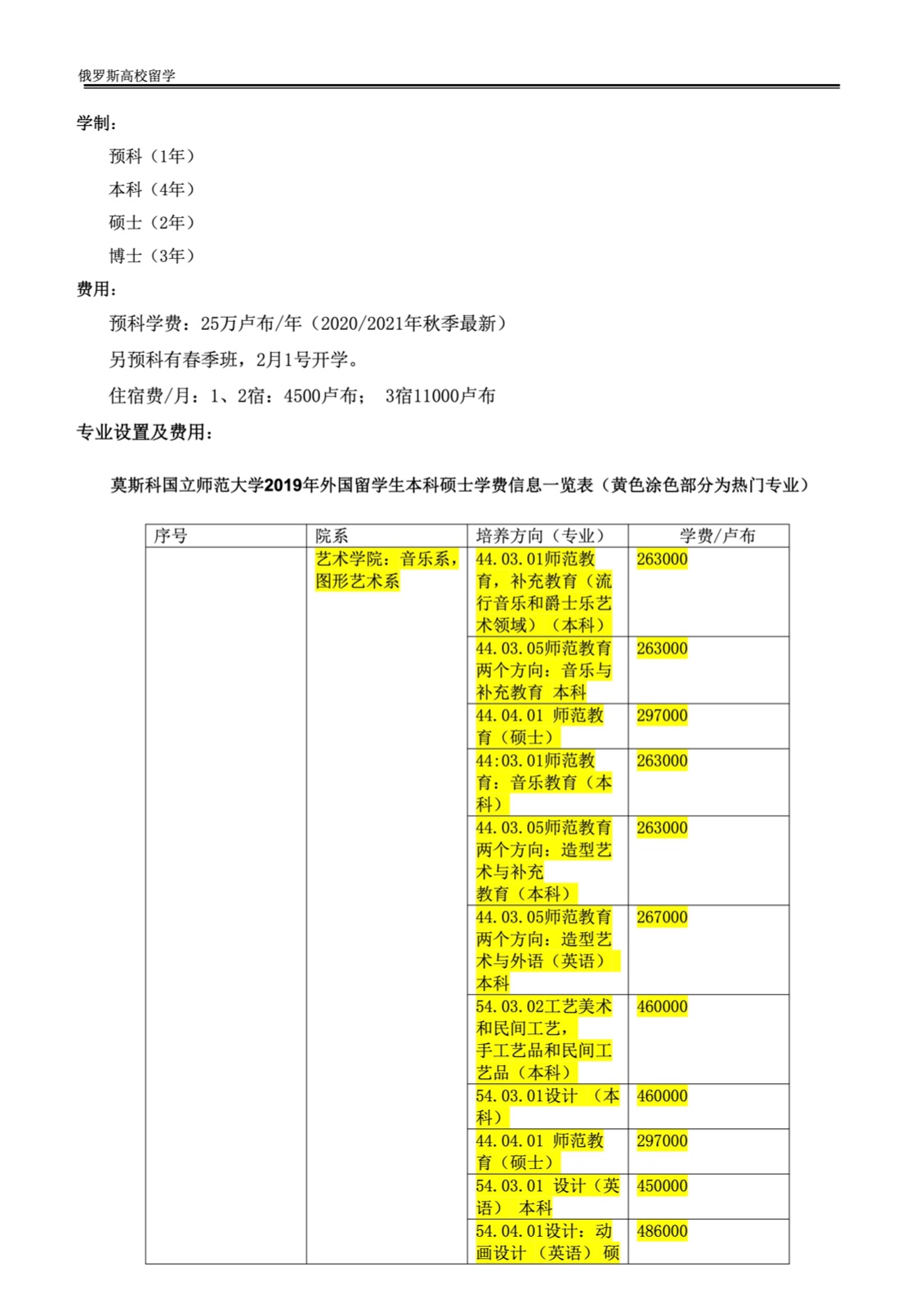 俄罗斯高校留学

学制：

预科（1年）

本科（4年）

硕士（2年）

博士（3年）

费用：

预科学费：25万卢布/年（2020/2021年秋季最新）

另预科有春季班，2月1号开学。

住宿费/月：1、2宿：4500卢布； 3宿11000卢布

专业设置及费用：

莫斯科国立师范大学2019年外国留学生本科硕士学费信息一览表（黄色涂色部分为热门专业）

| 序号 | 院系 | 培养方向（专业） | 学费/卢布 |
|---|---|---|---|
| | 艺术学院：音乐系，图形艺术系 | 44.03.01师范教育，补充教育（流行音乐和爵士乐艺术领域）（本科） | 263000 |
| | | 44.03.05师范教育两个方向：音乐与补充教育 本科 | 263000 |
| | | 44.04.01 师范教育（硕士） | 297000 |
| | | 44:03.01师范教育：音乐教育（本科） | 263000 |
| | | 44.03.05师范教育两个方向：造型艺术与补充教育（本科） | 263000 |
| | | 44.03.05师范教育两个方向：造型艺术与外语（英语）本科 | 267000 |
| | | 54.03.02工艺美术和民间工艺，手工艺品和民间工艺品（本科） | 460000 |
| | | 54.03.01设计 （本科） | 460000 |
| | | 44.04.01 师范教育（硕士） | 297000 |
| | | 54.03.01 设计（英语） 本科 | 450000 |
| | | 54.04.01设计：动画设计 （英语） 硕 | 486000 |